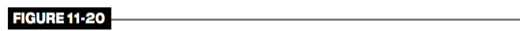 FIGURE 11-20